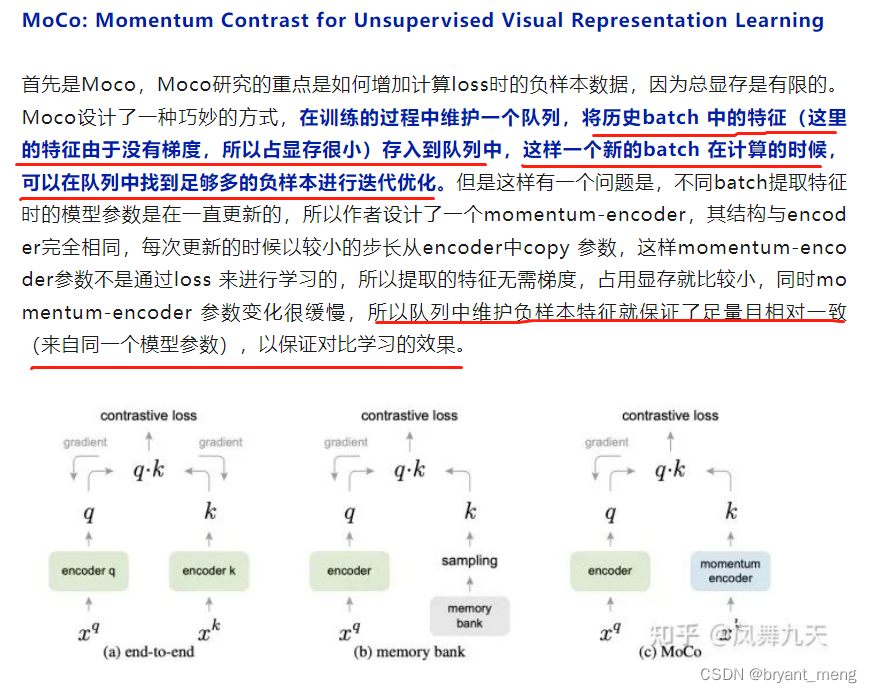 MoCo: Momentum Contrast for Unsupervised Visual Representation Learning

首先是Moco，Moco研究的重点是如何增加计算loss时的负样本数据，因为总显存是有限的。Moco设计了一种巧妙的方式，在训练的过程中维护一个队列，将历史batch 中的特征（这里的特征由于没有梯度，所以占显存很小）存入到队列中，这样一个新的batch 在计算的时候，可以在队列中找到足够多的负样本进行迭代优化。但是这样有一个问题是，不同batch提取特征时的模型参数是在一直更新的，所以作者设计了一个momentum-encoder，其结构与encoder完全相同，每次更新的时候以较小的步长从encoder中copy 参数，这样momentum-encoder参数不是通过loss 来进行学习的，所以提取的特征无需梯度，占用显存就比较小，同时momentum-encoder 参数变化很缓慢，所以队列中维护负样本特征就保证了足量且相对一致（来自同一个模型参数），以保证对比学习的效果。

contrastive loss
gradient
gradient
$q \cdot k$
$q$
$k$
encoder q
encoder k
$x^q$
$x^k$
(a) end-to-end

contrastive loss
gradient
$q \cdot k$
$q$
$k$
encoder
sampling
memory bank
$x^q$
(b) memory bank

contrastive loss
gradient
$q \cdot k$
$q$
$k$
encoder
momentum encoder
$x^q$
$x^k$
(c) MoCo

知乎 @风舞九天
CSDN @bryant_meng